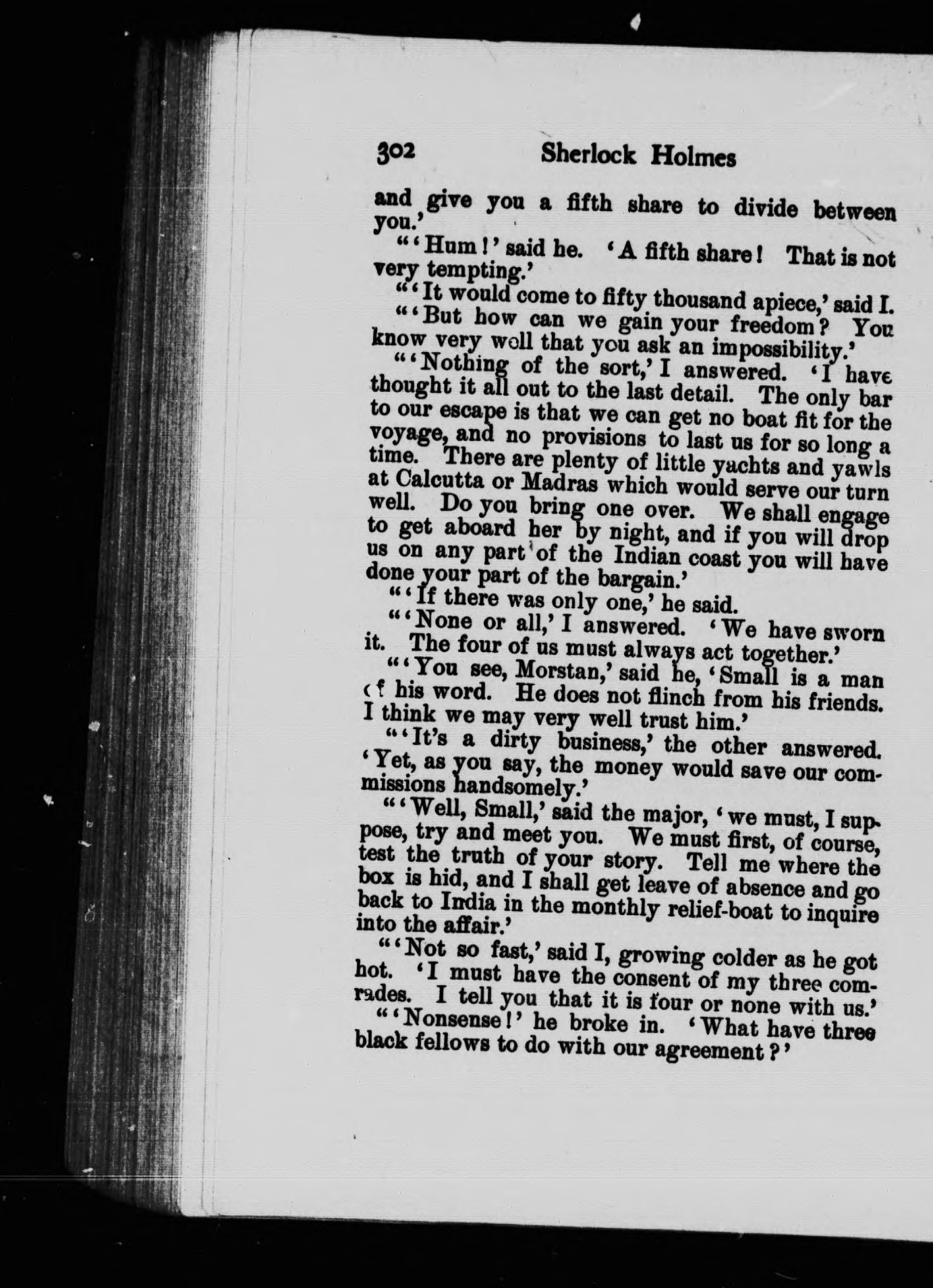 302 Sherlock Holmes

and give you a fifth share to divide between you.'

"'Hum!' said he. 'A fifth share! That is not very tempting.'

"'It would come to fifty thousand apiece,' said I.

"'But how can we gain your freedom? You know very well that you ask an impossibility.'

"'Nothing of the sort,' I answered. 'I have thought it all out to the last detail. The only bar to our escape is that we can get no boat fit for the voyage, and no provisions to last us for so long a time. There are plenty of little yachts and yawls at Calcutta or Madras which would serve our turn well. Do you bring one over. We shall engage to get aboard her by night, and if you will drop us on any part of the Indian coast you will have done your part of the bargain.'

"'If there was only one,' he said.

"'None or all,' I answered. 'We have sworn it. The four of us must always act together.'

"'You see, Morstan,' said he, 'Small is a man of his word. He does not flinch from his friends. I think we may very well trust him.'

"'It's a dirty business,' the other answered. 'Yet, as you say, the money would save our commissions handsomely.'

"'Well, Small,' said the major, 'we must, I suppose, try and meet you. We must first, of course, test the truth of your story. Tell me where the box is hid, and I shall get leave of absence and go back to India in the monthly relief-boat to inquire into the affair.'

"'Not so fast,' said I, growing colder as he got hot. 'I must have the consent of my three comrades. I tell you that it is four or none with us.'

"'Nonsense!' he broke in. 'What have three black fellows to do with our agreement?'